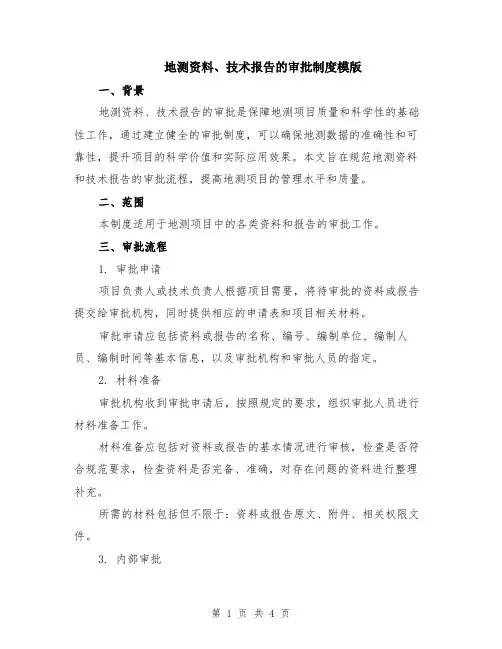 地测资料、技术报告的审批制度模版

一、背景

地测资料、技术报告的审批是保障地测项目质量和科学性的基础性工作，通过建立健全的审批制度，可以确保地测数据的准确性和可靠性，提升项目的科学价值和实际应用效果。本文旨在规范地测资料和技术报告的审批流程，提高地测项目的管理水平和质量。

二、范围

本制度适用于地测项目中的各类资料和报告的审批工作。

三、审批流程

1. 审批申请

项目负责人或技术负责人根据项目需要，将待审批的资料或报告提交给审批机构，同时提供相应的申请表和项目相关材料。

审批申请应包括资料或报告的名称、编号、编制单位、编制人员、编制时间等基本信息，以及审批机构和审批人员的指定。

2. 材料准备

审批机构收到审批申请后，按照规定的要求，组织审批人员进行材料准备工作。

材料准备应包括对资料或报告的基本情况进行审核，检查是否符合规范要求，检查资料是否完备、准确，对存在问题的资料进行整理补充。

所需的材料包括但不限于：资料或报告原文、附件、相关权限文件。

3. 内部审批

第 1 页 共 4 页